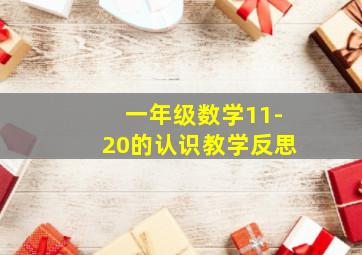 一年级数学11-20的认识教学反思